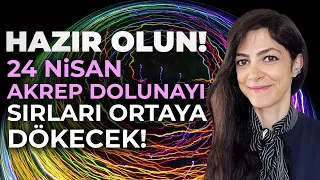 HAZIR OLUN!
24 NiSAN
AKREP DOLUNAYI
SIRLARI ORTAYA
DÖKECEK!